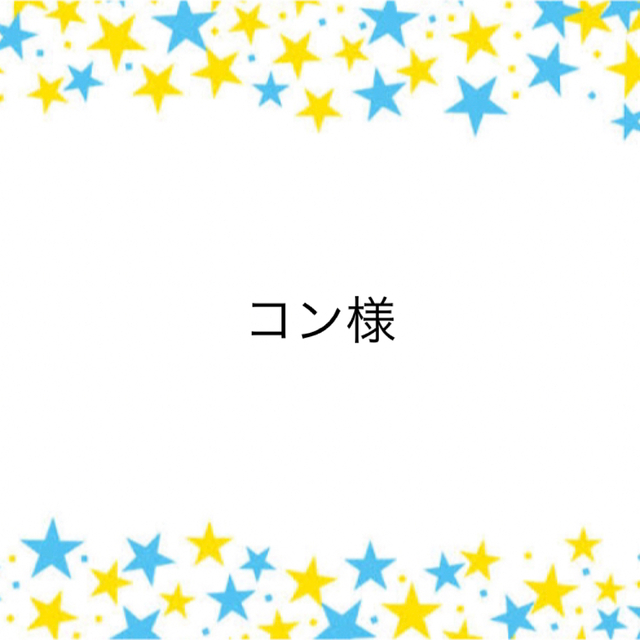 コン様